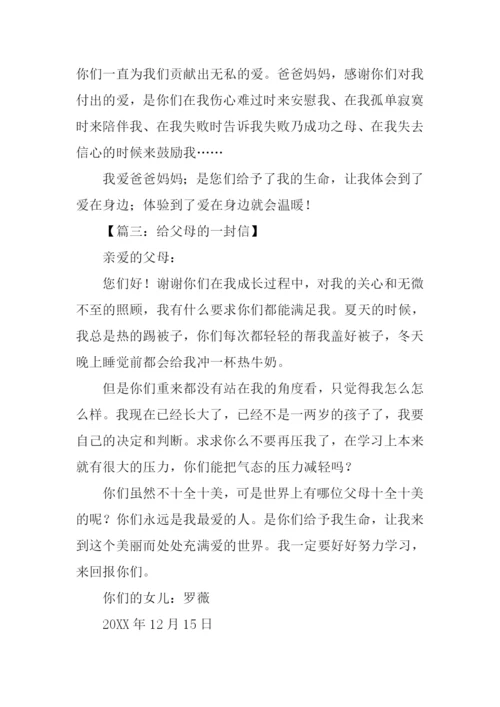 你们一直为我们贡献出无私的爱。爸爸妈妈，感谢你们对我付出的爱，是你们在我伤心难过时来安慰我、在我孤单寂寞时来陪伴我、在我失败时告诉我失败乃成功之母、在我失去信心的时候来鼓励我……

我爱爸爸妈妈；是您们给予了我的生命，让我体会到了爱在身边；体验到了爱在身边就会温暖！

【篇三：给父母的一封信】

亲爱的父母：

您们好！谢谢你们在我成长过程中，对我的关心和无微不至的照顾，我有什么要求你们都能满足我。夏天的时候，我总是热的踢被子，你们每次都轻轻的帮我盖好被子，冬天晚上睡觉前都会给我冲一杯热牛奶。

但是你们重来都没有站在我的角度看，只觉得我怎么怎么样。我现在已经长大了，已经不是一两岁的孩子了，我要自己的决定和判断。求求你么不要再压我了，在学习上本来就有很大的压力，你们能把气态的压力减轻吗？

你们虽然不十全十美，可是世界上有哪位父母十全十美的呢？你们永远是我最爱的人。是你们给予我生命，让我来到这个美丽而处处充满爱的世界。我一定要好好努力学习，来回报你们。

你们的女儿：罗薇

20XX 年 12 月 15 日